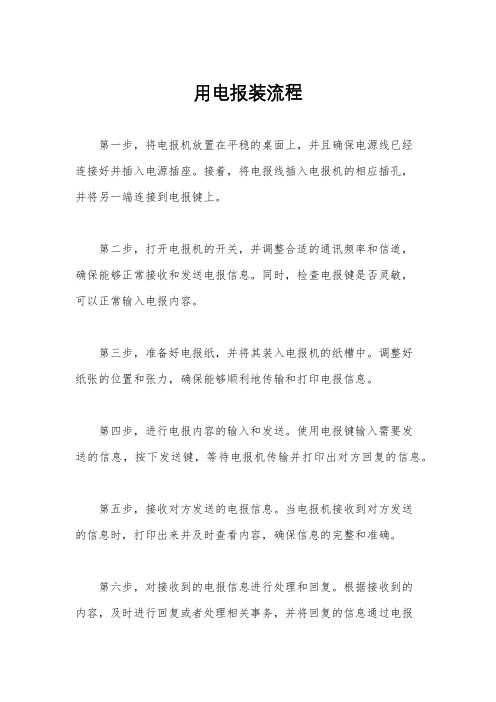 用电报装流程

第一步，将电报机放置在平稳的桌面上，并且确保电源线已经连接好并插入电源插座。接着，将电报线插入电报机的相应插孔，并将另一端连接到电报键上。

第二步，打开电报机的开关，并调整合适的通讯频率和信道，确保能够正常接收和发送电报信息。同时，检查电报键是否灵敏，可以正常输入电报内容。

第三步，准备好电报纸，并将其装入电报机的纸槽中。调整好纸张的位置和张力，确保能够顺利地传输和打印电报信息。

第四步，进行电报内容的输入和发送。使用电报键输入需要发送的信息，按下发送键，等待电报机传输并打印出对方回复的信息。

第五步，接收对方发送的电报信息。当电报机接收到对方发送的信息时，打印出来并及时查看内容，确保信息的完整和准确。

第六步，对接收到的电报信息进行处理和回复。根据接收到的内容，及时进行回复或者处理相关事务，并将回复的信息通过电报